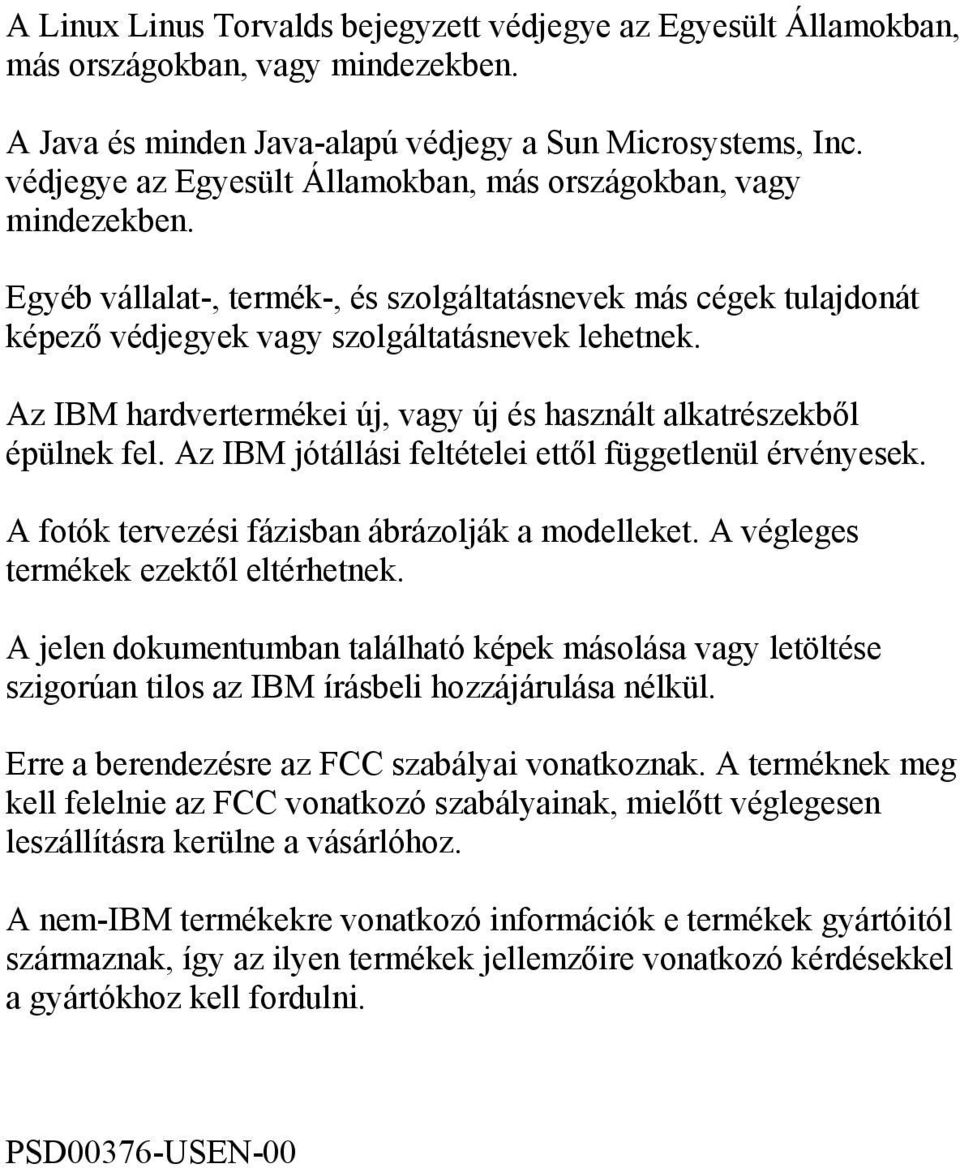 A Linux Linus Torvalds bejegyzett védjegye az Egyesült Államokban, más országokban, vagy mindezekben.

A Java és minden Java-alapú védjegy a Sun Microsystems, Inc. védjegye az Egyesült Államokban, más országokban, vagy mindezekben.

Egyéb vállalat-, termék-, és szolgáltatásnevek más cégek tulajdonát képező védjegyek vagy szolgáltatásnevek lehetnek.

Az IBM hardvertermékei új, vagy új és használt alkatrészekből épülnek fel. Az IBM jótállási feltételei ettől függetlenül érvényesek.

A fotók tervezési fázisban ábrázolják a modelleket. A végleges termékek ezektől eltérhetnek.

A jelen dokumentumban található képek másolása vagy letöltése szigorúan tilos az IBM írásbeli hozzájárulása nélkül.

Erre a berendezésre az FCC szabályai vonatkoznak. A terméknek meg kell felelnie az FCC vonatkozó szabályainak, mielőtt véglegesen leszállításra kerülne a vásárlóhoz.

A nem-IBM termékekre vonatkozó információk e termékek gyártóitól származnak, így az ilyen termékek jellemzőire vonatkozó kérdésekkel a gyártókhoz kell fordulni.

PSD00376-USEN-00